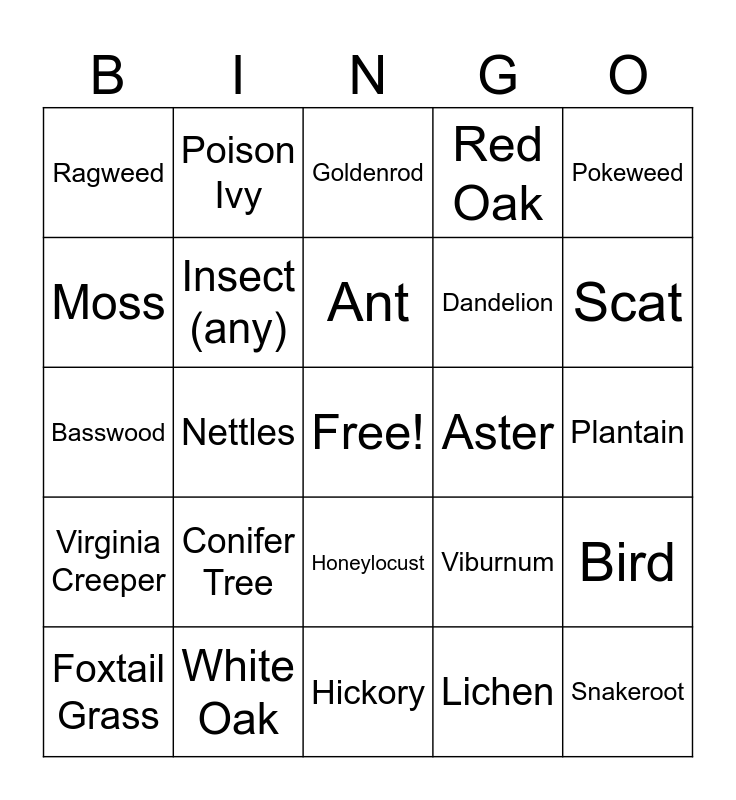 | B | I | N | G | O |
|---|---|---|---|---|
| Ragweed | Poison Ivy | Goldenrod | Red Oak | Pokeweed |
| Moss | Insect (any) | Ant | Dandelion | Scat |
| Basswood | Nettles | Free! | Aster | Plantain |
| Virginia Creeper | Conifer Tree | Honeylocust | Viburnum | Bird |
| Foxtail Grass | White Oak | Hickory | Lichen | Snakeroot |